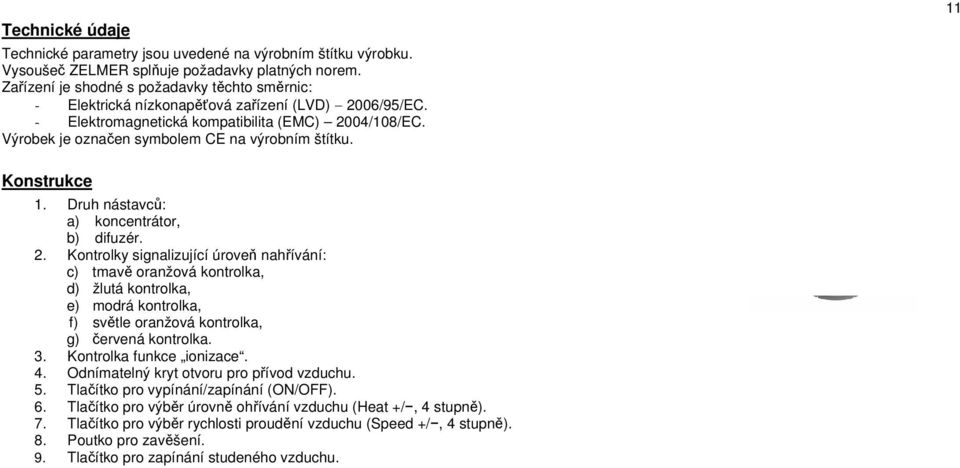 11

Technické údaje

Technické parametry jsou uvedené na výrobním štítku výrobku.
Vysoušeč ZELMER splňuje požadavky platných norem.
Zařízení je shodné s požadavky těchto směrnic:
- Elektrická nízkonapěťová zařízení (LVD) – 2006/95/EC.
- Elektromagnetická kompatibilita (EMC) – 2004/108/EC.
Výrobek je označen symbolem CE na výrobním štítku.

Konstrukce

1. Druh nástavců:
a) koncentrátor,
b) difuzér.
2. Kontrolky signalizující úroveň nahřívání:
c) tmavě oranžová kontrolka,
d) žlutá kontrolka,
e) modrá kontrolka,
f) světle oranžová kontrolka,
g) červená kontrolka.
3. Kontrolka funkce „ionizace“.
4. Odnímatelný kryt otvoru pro přívod vzduchu.
5. Tlačítko pro vypínání/zapínání (ON/OFF).
6. Tlačítko pro výběr úrovně ohřívání vzduchu (Heat +/−, 4 stupně).
7. Tlačítko pro výběr rychlosti proudění vzduchu (Speed +/−, 4 stupně).
8. Poutko pro zavěšení.
9. Tlačítko pro zapínání studeného vzduchu.